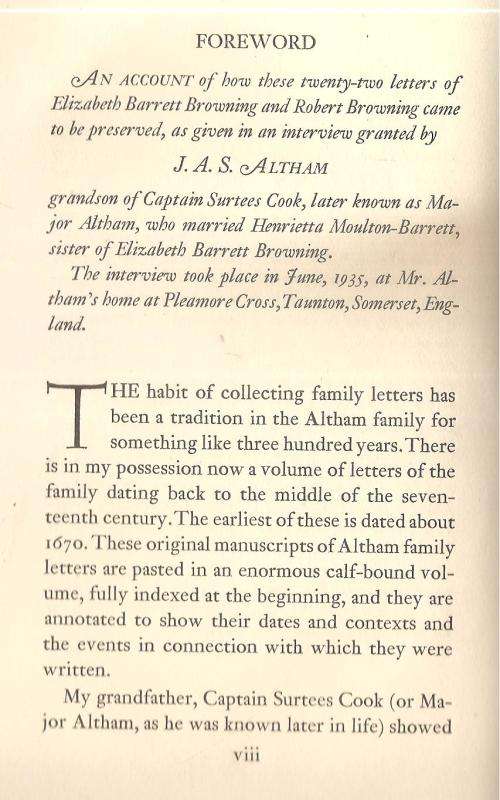 FOREWORD

AN ACCOUNT of how these twenty-two letters of Elizabeth Barrett Browning and Robert Browning came to be preserved, as given in an interview granted by

J. A. S. ALTHAM

grandson of Captain Surtees Cook, later known as Major Altham, who married Henrietta Moulton-Barrett, sister of Elizabeth Barrett Browning.

The interview took place in June, 1935, at Mr. Altham's home at Pleamore Cross, Taunton, Somerset, England.

THE habit of collecting family letters has been a tradition in the Altham family for something like three hundred years. There is in my possession now a volume of letters of the family dating back to the middle of the seventeenth century. The earliest of these is dated about 1670. These original manuscripts of Altham family letters are pasted in an enormous calf-bound volume, fully indexed at the beginning, and they are annotated to show their dates and contexts and the events in connection with which they were written.

My grandfather, Captain Surtees Cook (or Major Altham, as he was known later in life) showed

viii